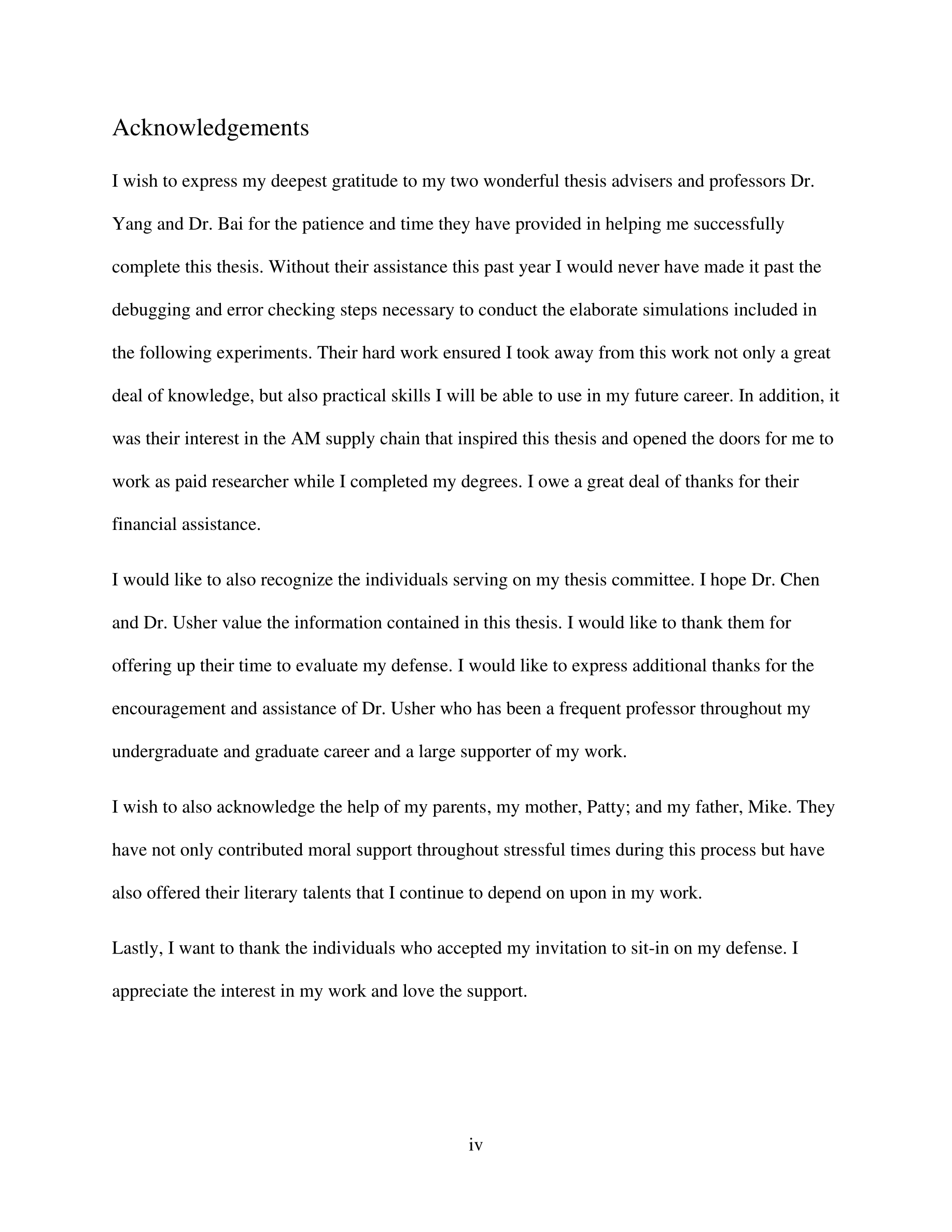 Acknowledgements

I wish to express my deepest gratitude to my two wonderful thesis advisers and professors Dr. Yang and Dr. Bai for the patience and time they have provided in helping me successfully complete this thesis. Without their assistance this past year I would never have made it past the debugging and error checking steps necessary to conduct the elaborate simulations included in the following experiments. Their hard work ensured I took away from this work not only a great deal of knowledge, but also practical skills I will be able to use in my future career. In addition, it was their interest in the AM supply chain that inspired this thesis and opened the doors for me to work as paid researcher while I completed my degrees. I owe a great deal of thanks for their financial assistance.

I would like to also recognize the individuals serving on my thesis committee. I hope Dr. Chen and Dr. Usher value the information contained in this thesis. I would like to thank them for offering up their time to evaluate my defense. I would like to express additional thanks for the encouragement and assistance of Dr. Usher who has been a frequent professor throughout my undergraduate and graduate career and a large supporter of my work.

I wish to also acknowledge the help of my parents, my mother, Patty; and my father, Mike. They have not only contributed moral support throughout stressful times during this process but have also offered their literary talents that I continue to depend on upon in my work.

Lastly, I want to thank the individuals who accepted my invitation to sit-in on my defense. I appreciate the interest in my work and love the support.

iv